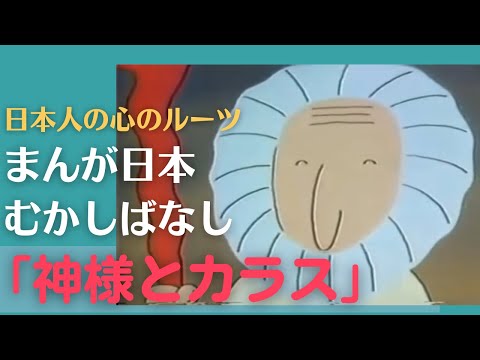 日本人の心のルーツ
まんが日本
むかしばなし
「神様とカラス」